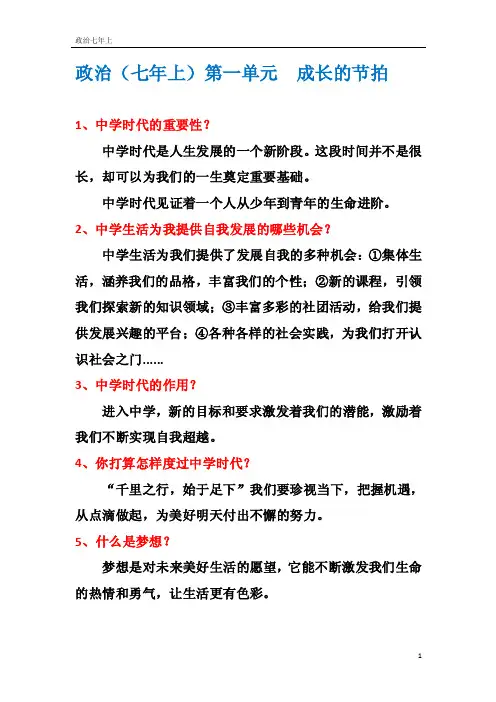 政治七年上

政治（七年上）第一单元　成长的节拍

1、中学时代的重要性？

中学时代是人生发展的一个新阶段。这段时间并不是很长，却可以为我们的一生奠定重要基础。

中学时代见证着一个人从少年到青年的生命进阶。

2、中学生活为我提供自我发展的哪些机会？

中学生活为我们提供了发展自我的多种机会：①集体生活，涵养我们的品格，丰富我们的个性；②新的课程，引领我们探索新的知识领域；③丰富多彩的社团活动，给我们提供发展兴趣的平台；④各种各样的社会实践，为我们打开认识社会之门……

3、中学时代的作用？

进入中学，新的目标和要求激发着我们的潜能，激励着我们不断实现自我超越。

4、你打算怎样度过中学时代？

“千里之行，始于足下”我们要珍视当下，把握机遇，从点滴做起，为美好明天付出不懈的努力。

5、什么是梦想？

梦想是对未来美好生活的愿望，它能不断激发我们生命的热情和勇气，让生活更有色彩。

1